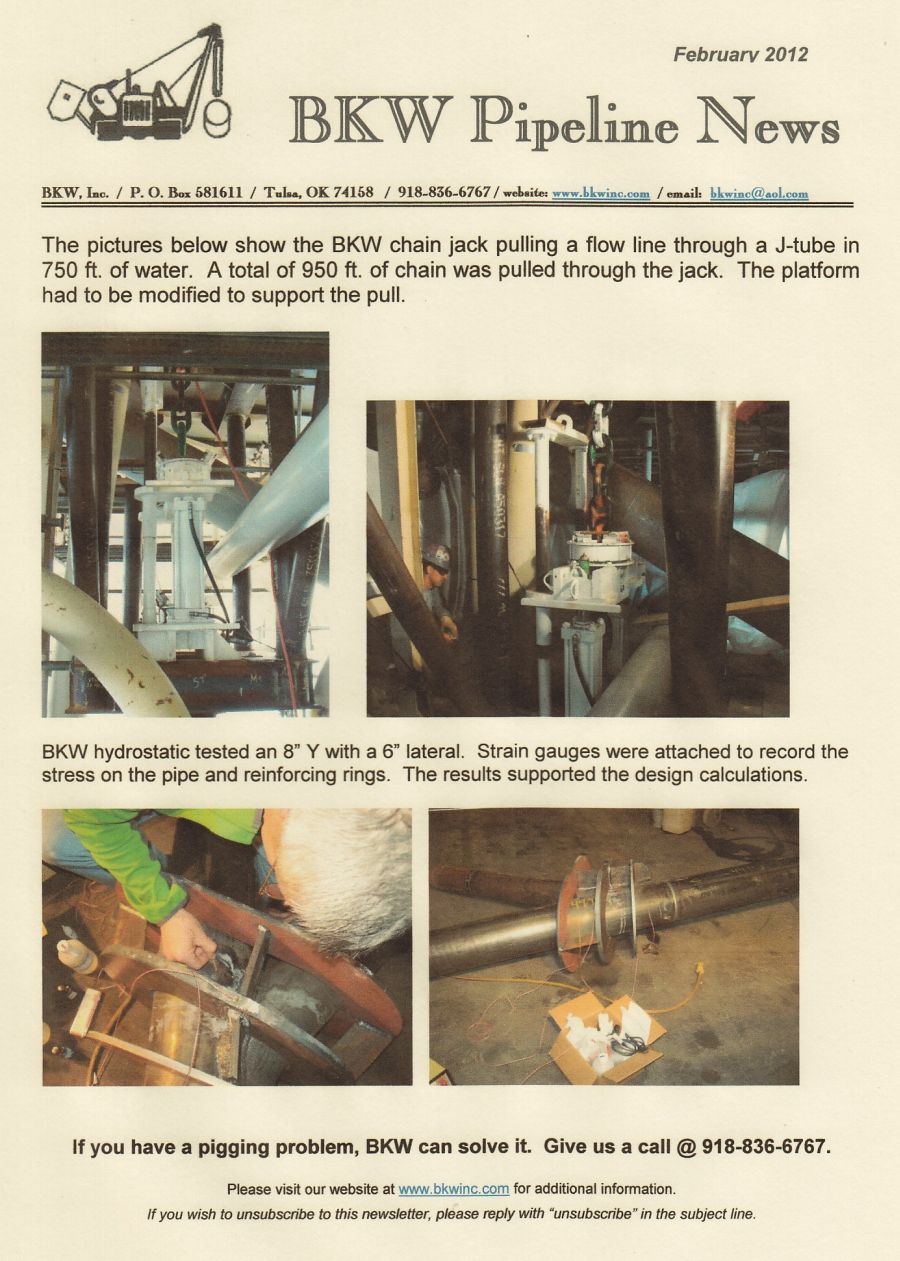 February 2012

BKW Pipeline News

BKW, Inc. / P. O. Box 581611 / Tulsa, OK 74158 / 918-836-6767 / website: www.bkwinc.com / email: bkwinc@aol.com

The pictures below show the BKW chain jack pulling a flow line through a J-tube in 750 ft. of water. A total of 950 ft. of chain was pulled through the jack. The platform had to be modified to support the pull.

BKW hydrostatic tested an 8" Y with a 6" lateral. Strain gauges were attached to record the stress on the pipe and reinforcing rings. The results supported the design calculations.

If you have a pigging problem, BKW can solve it. Give us a call @ 918-836-6767.

Please visit our website at www.bkwinc.com for additional information.

If you wish to unsubscribe to this newsletter, please reply with "unsubscribe" in the subject line.